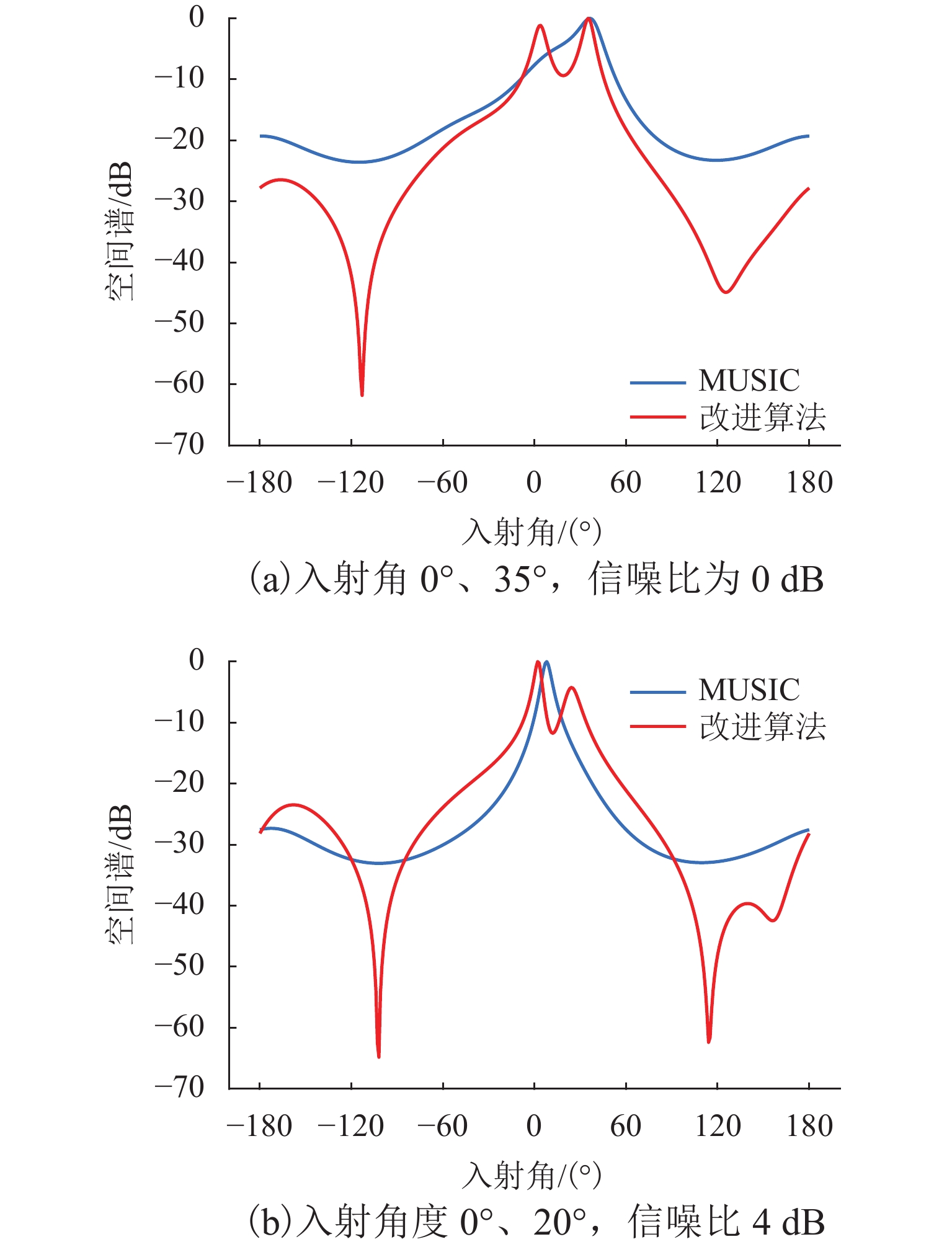 0
−10
−20
−30
−40
−50
−60
−70
空间谱/dB
MUSIC
改进算法
−180 −120 −60 0 60 120 180
入射角/(°)
(a)入射角 0°、35°，信噪比为 0 dB

0
−10
−20
−30
−40
−50
−60
−70
空间谱/dB
MUSIC
改进算法
−180 −120 −60 0 60 120 180
入射角/(°)
(b)入射角度 0°、20°，信噪比 4 dB